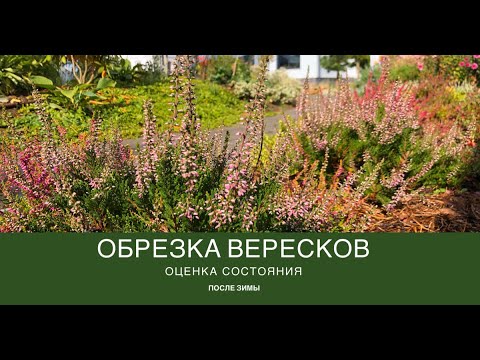 ОБРЕЗКА ВЕРЕСКОВ

ОЦЕНКА СОСТОЯНИЯ

ПОСЛЕ ЗИМЫ